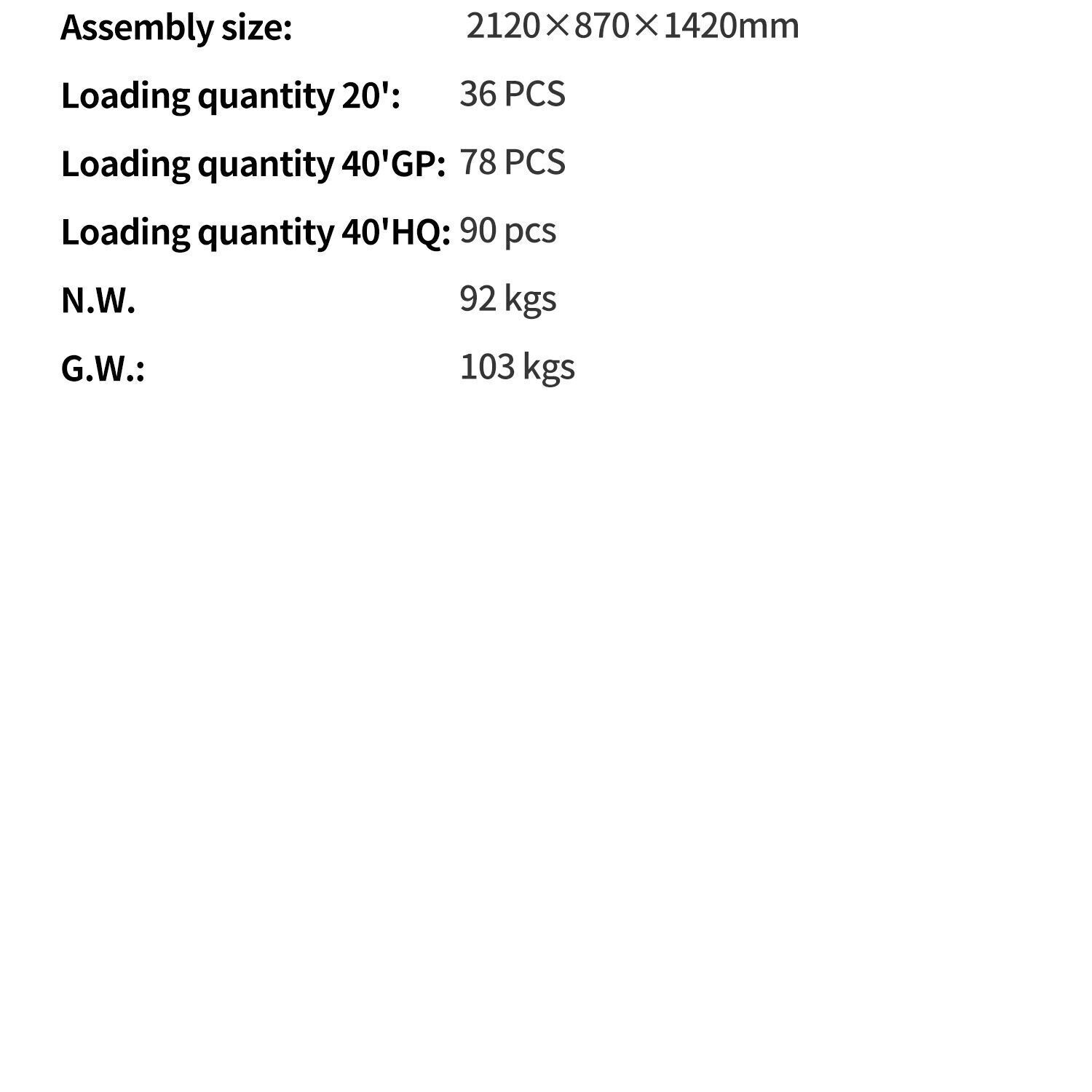 Assembly size: 2120×870×1420mm

Loading quantity 20': 36 PCS

Loading quantity 40'GP: 78 PCS

Loading quantity 40'HQ: 90 pcs

N.W. 92 kgs

G.W.: 103 kgs